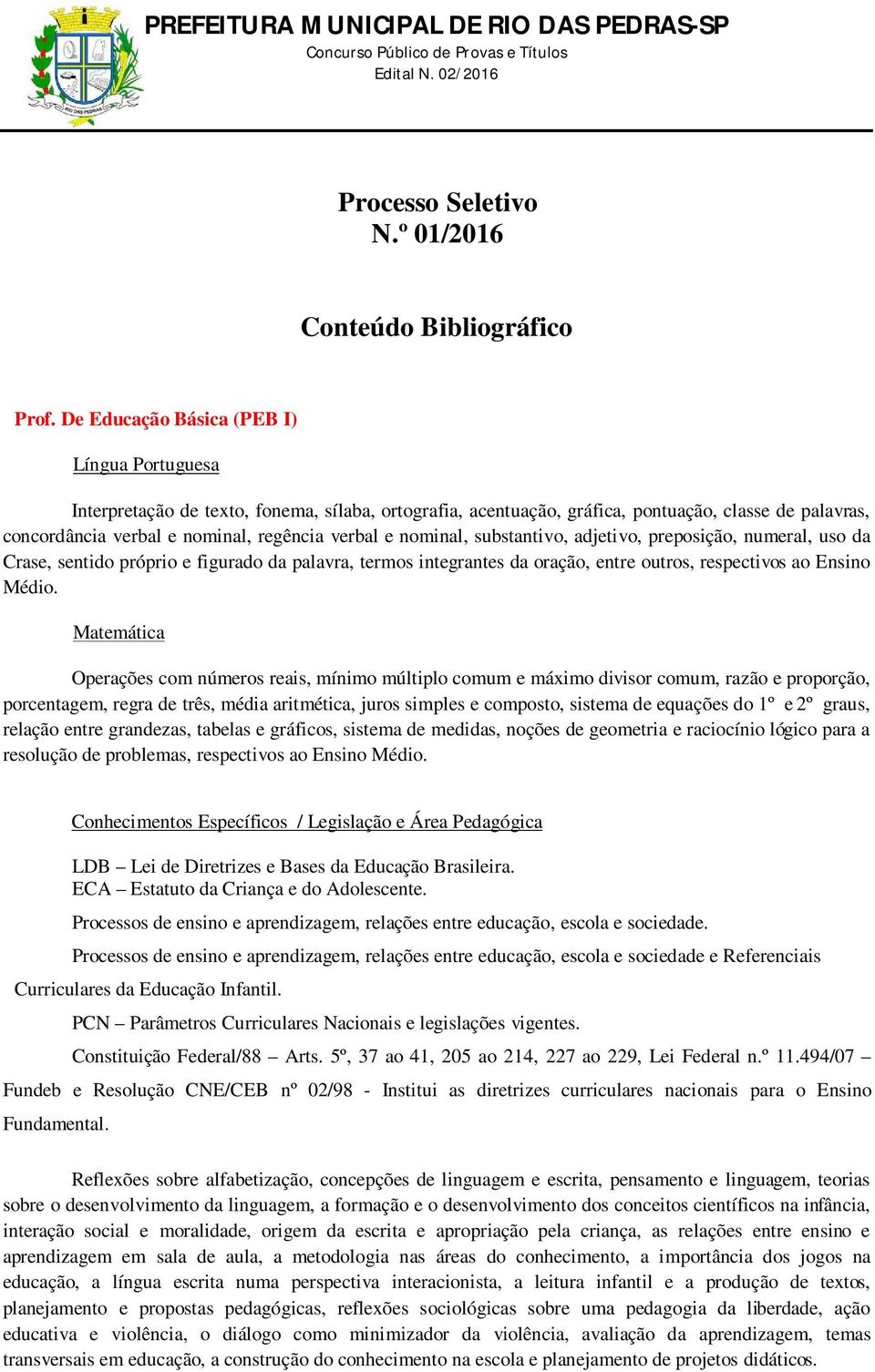 RIO DAS PEDRAS

PREFEITURA MUNICIPAL DE RIO DAS PEDRAS-SP
Concurso Público de Provas e Títulos
Edital N. 02/2016

Processo Seletivo
N.º 01/2016

Conteúdo Bibliográfico

Prof. De Educação Básica (PEB I)

Língua Portuguesa

Interpretação de texto, fonema, sílaba, ortografia, acentuação, gráfica, pontuação, classe de palavras, concordância verbal e nominal, regência verbal e nominal, substantivo, adjetivo, preposição, numeral, uso da Crase, sentido próprio e figurado da palavra, termos integrantes da oração, entre outros, respectivos ao Ensino Médio.

Matemática

Operações com números reais, mínimo múltiplo comum e máximo divisor comum, razão e proporção, porcentagem, regra de três, média aritmética, juros simples e composto, sistema de equações do 1º e 2º graus, relação entre grandezas, tabelas e gráficos, sistema de medidas, noções de geometria e raciocínio lógico para a resolução de problemas, respectivos ao Ensino Médio.

Conhecimentos Específicos / Legislação e Área Pedagógica

LDB – Lei de Diretrizes e Bases da Educação Brasileira.
ECA – Estatuto da Criança e do Adolescente.

Processos de ensino e aprendizagem, relações entre educação, escola e sociedade.

Processos de ensino e aprendizagem, relações entre educação, escola e sociedade e Referenciais Curriculares da Educação Infantil.

PCN – Parâmetros Curriculares Nacionais e legislações vigentes.

Constituição Federal/88 – Arts. 5º, 37 ao 41, 205 ao 214, 227 ao 229, Lei Federal n.º 11.494/07 – Fundeb e Resolução CNE/CEB nº 02/98 - Institui as diretrizes curriculares nacionais para o Ensino Fundamental.

Reflexões sobre alfabetização, concepções de linguagem e escrita, pensamento e linguagem, teorias sobre o desenvolvimento da linguagem, a formação e o desenvolvimento dos conceitos científicos na infância, interação social e moralidade, origem da escrita e apropriação pela criança, as relações entre ensino e aprendizagem em sala de aula, a metodologia nas áreas do conhecimento, a importância dos jogos na educação, a língua escrita numa perspectiva interacionista, a leitura infantil e a produção de textos, planejamento e propostas pedagógicas, reflexões sociológicas sobre uma pedagogia da liberdade, ação educativa e violência, o diálogo como minimizador da violência, avaliação da aprendizagem, temas transversais em educação, a construção do conhecimento na escola e planejamento de projetos didáticos.